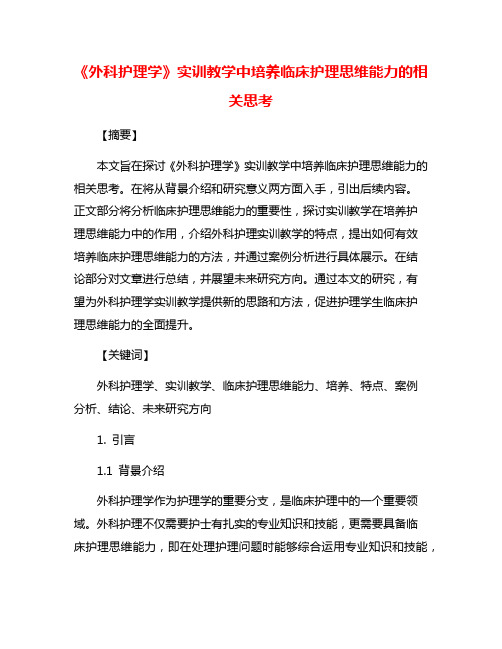 《外科护理学》实训教学中培养临床护理思维能力的相关思考

【摘要】

本文旨在探讨《外科护理学》实训教学中培养临床护理思维能力的相关思考。在将从背景介绍和研究意义两方面入手，引出后续内容。正文部分将分析临床护理思维能力的重要性，探讨实训教学在培养护理思维能力中的作用，介绍外科护理实训教学的特点，提出如何有效培养临床护理思维能力的方法，并通过案例分析进行具体展示。在结论部分对文章进行总结，并展望未来研究方向。通过本文的研究，有望为外科护理学实训教学提供新的思路和方法，促进护理学生临床护理思维能力的全面提升。

【关键词】

外科护理学、实训教学、临床护理思维能力、培养、特点、案例分析、结论、未来研究方向

1. 引言

1.1 背景介绍

外科护理学作为护理学的重要分支，是临床护理中的一个重要领域。外科护理不仅需要护士有扎实的专业知识和技能，更需要具备临床护理思维能力，即在处理护理问题时能够综合运用专业知识和技能，